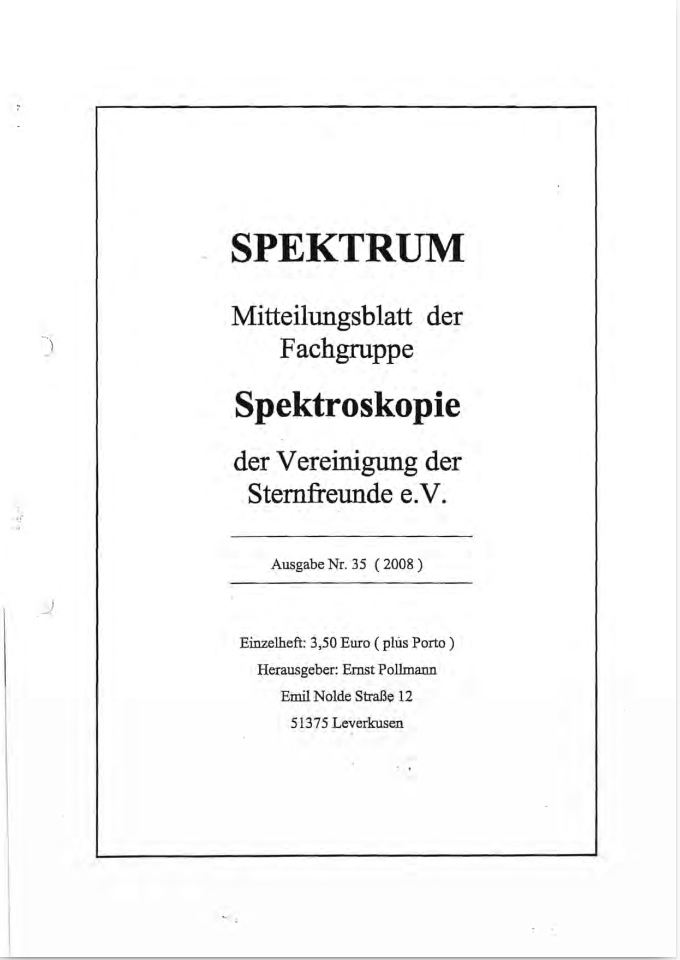 SPEKTRUM

Mitteilungsblatt der Fachgruppe

Spektroskopie

der Vereinigung der Sternfreunde e.V.

Ausgabe Nr. 35 ( 2008 )

Einzelheft: 3,50 Euro ( plus Porto )
Herausgeber: Ernst Pollmann
Emil Nolde Straße 12
51375 Leverkusen